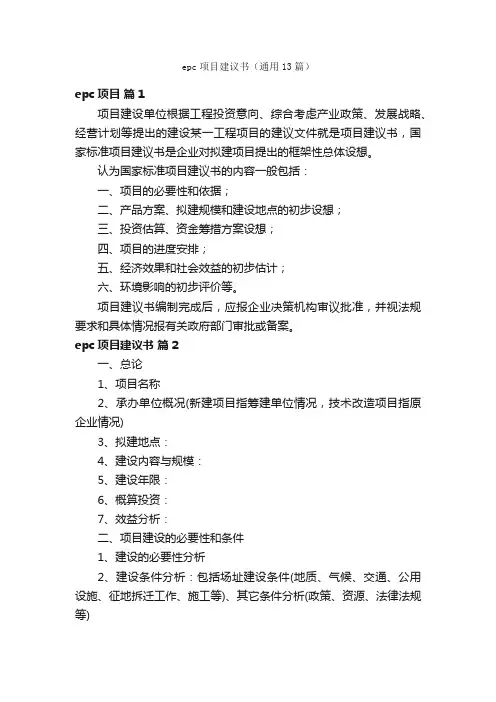 epc 项目建议书（通用 13 篇）

epc 项目 篇 1

项目建设单位根据工程投资意向、综合考虑产业政策、发展战略、经营计划等提出的建设某一工程项目的建议文件就是项目建议书，国家标准项目建议书是企业对拟建项目提出的框架性总体设想。

认为国家标准项目建议书的内容一般包括：

一、项目的必要性和依据；

二、产品方案、拟建规模和建设地点的初步设想；

三、投资估算、资金筹措方案设想；

四、项目的进度安排；

五、经济效果和社会效益的初步估计；

六、环境影响的初步评价等。

项目建议书编制完成后，应报企业决策机构审议批准，并视法规要求和具体情况报有关政府部门审批或备案。

epc 项目建议书 篇 2

一、总论

1、项目名称

2、承办单位概况(新建项目指筹建单位情况，技术改造项目指原企业情况)

3、拟建地点：

4、建设内容与规模：

5、建设年限：

6、概算投资：

7、效益分析：

二、项目建设的必要性和条件

1、建设的必要性分析

2、建设条件分析：包括场址建设条件(地质、气候、交通、公用设施、征地拆迁工作、施工等)、其它条件分析(政策、资源、法律法规等)